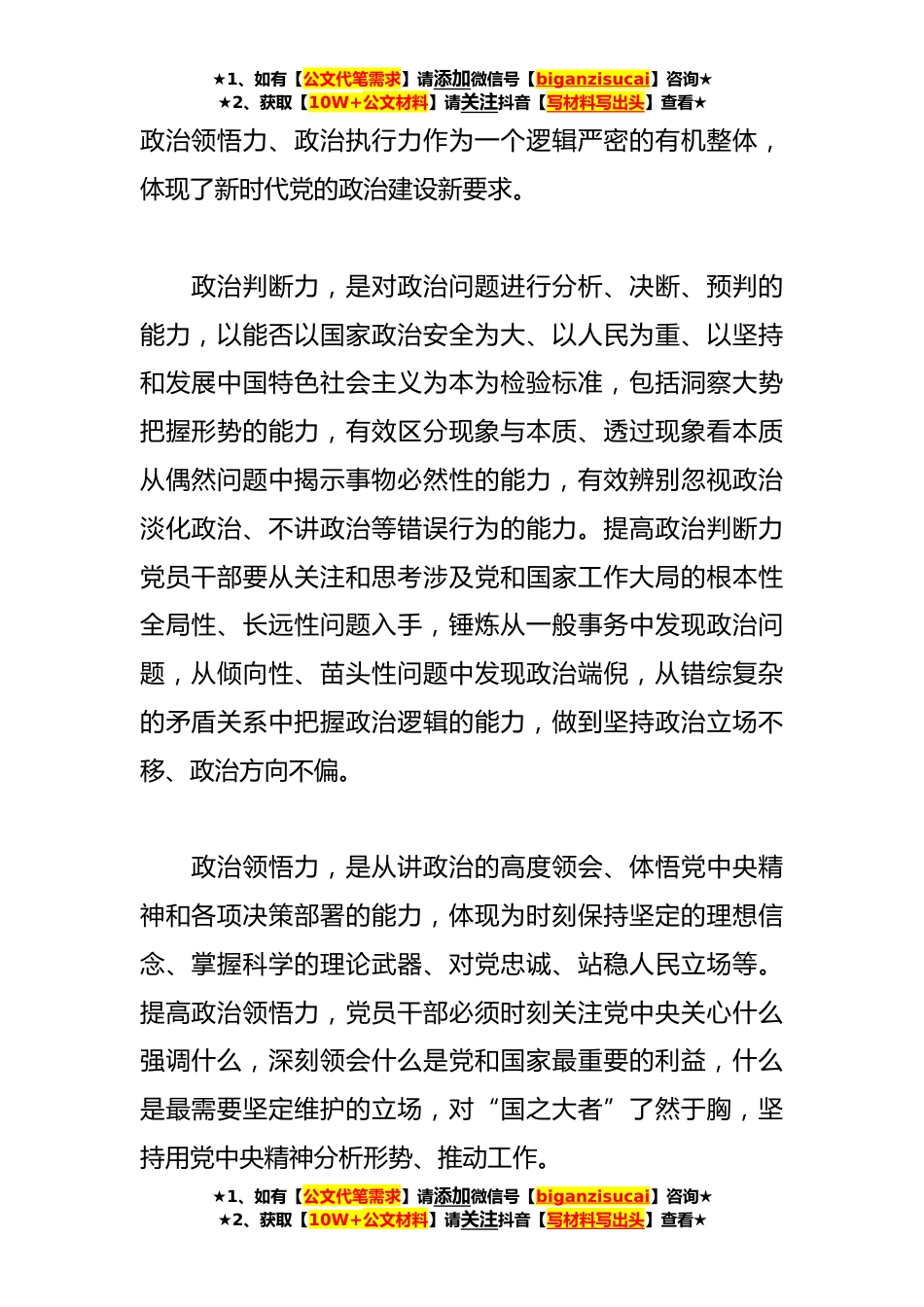 ★1、如有【公文代笔需求】请添加微信号【biganzisucai】咨询★
★2、获取【10W+公文材料】请关注抖音【写材料写出头】查看★

政治领悟力、政治执行力作为一个逻辑严密的有机整体，体现了新时代党的政治建设新要求。

政治判断力，是对政治问题进行分析、决断、预判的能力，以能否以国家政治安全为大、以人民为重、以坚持和发展中国特色社会主义为本为检验标准，包括洞察大势把握形势的能力，有效区分现象与本质、透过现象看本质从偶然问题中揭示事物必然性的能力，有效辨别忽视政治淡化政治、不讲政治等错误行为的能力。提高政治判断力党员干部要从关注和思考涉及党和国家工作大局的根本性全局性、长远性问题入手，锤炼从一般事务中发现政治问题，从倾向性、苗头性问题中发现政治端倪，从错综复杂的矛盾关系中把握政治逻辑的能力，做到坚持政治立场不移、政治方向不偏。

政治领悟力，是从讲政治的高度领会、体悟党中央精神和各项决策部署的能力，体现为时刻保持坚定的理想信念、掌握科学的理论武器、对党忠诚、站稳人民立场等。提高政治领悟力，党员干部必须时刻关注党中央关心什么强调什么，深刻领会什么是党和国家最重要的利益，什么是最需要坚定维护的立场，对“国之大者”了然于胸，坚持用党中央精神分析形势、推动工作。

★1、如有【公文代笔需求】请添加微信号【biganzisucai】咨询★
★2、获取【10W+公文材料】请关注抖音【写材料写出头】查看★